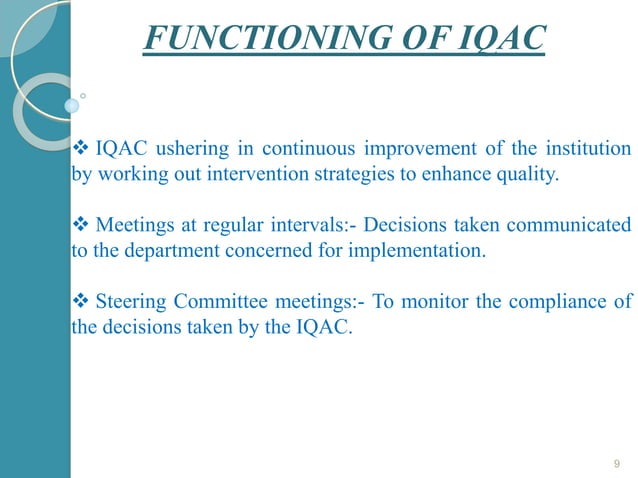 FUNCTIONING OF IQAC

❖ IQAC ushering in continuous improvement of the institution by working out intervention strategies to enhance quality.

❖ Meetings at regular intervals:- Decisions taken communicated to the department concerned for implementation.

❖ Steering Committee meetings:- To monitor the compliance of the decisions taken by the IQAC.

9